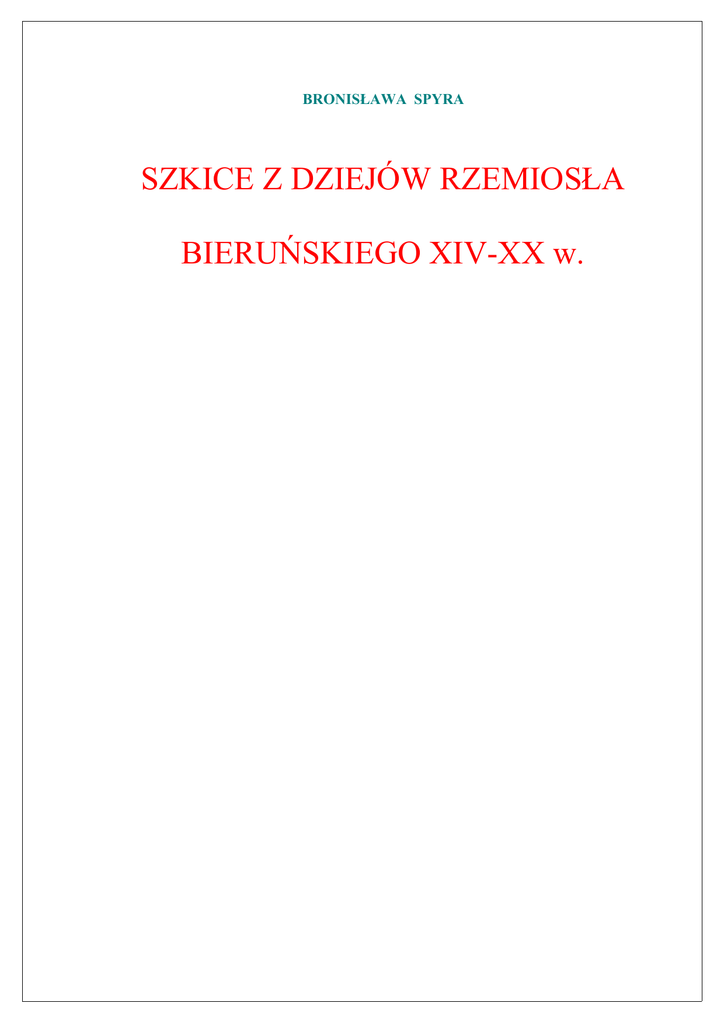 BRONISŁAWA SPYRA

SZKICE Z DZIEJÓW RZEMIOSŁA

BIERUŃSKIEGO XIV-XX w.